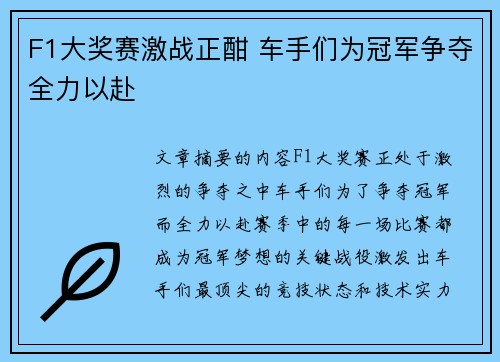 F1大奖赛激战正酣 车手们为冠军争夺全力以赴

文章摘要的内容F1大奖赛正处于激烈的争夺之中车手们为了争夺冠军而全力以赴赛季中的每一场比赛都成为冠军梦想的关键战役激发出车手们最顶尖的竞技状态和技术实力